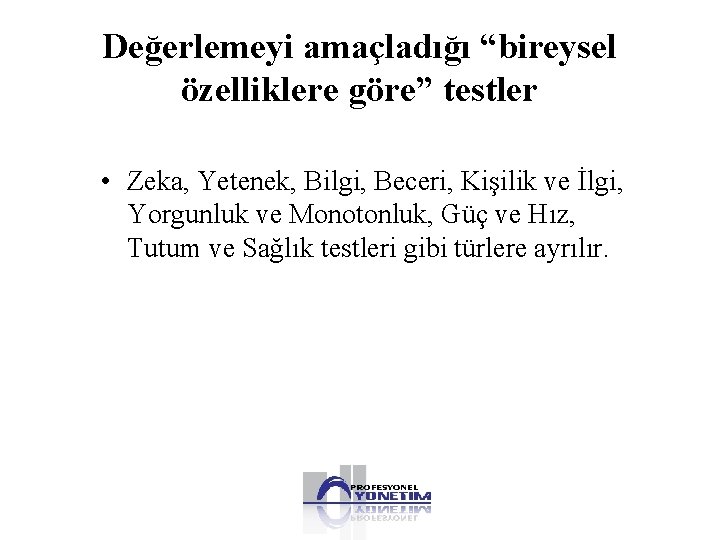 Değerlemeyi amaçladığı “bireysel özelliklere göre” testler

• Zeka, Yetenek, Bilgi, Beceri, Kişilik ve İlgi, Yorgunluk ve Monotonluk, Güç ve Hız, Tutum ve Sağlık testleri gibi türlere ayrılır.

PROFESYONEL YÖNETİM